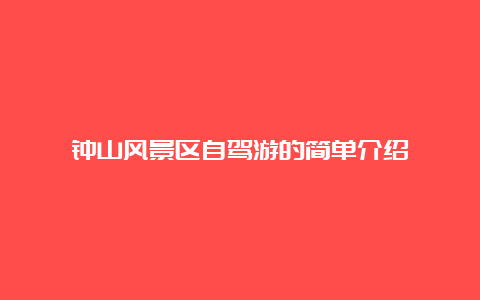 钟山风景区自驾游的简单介绍